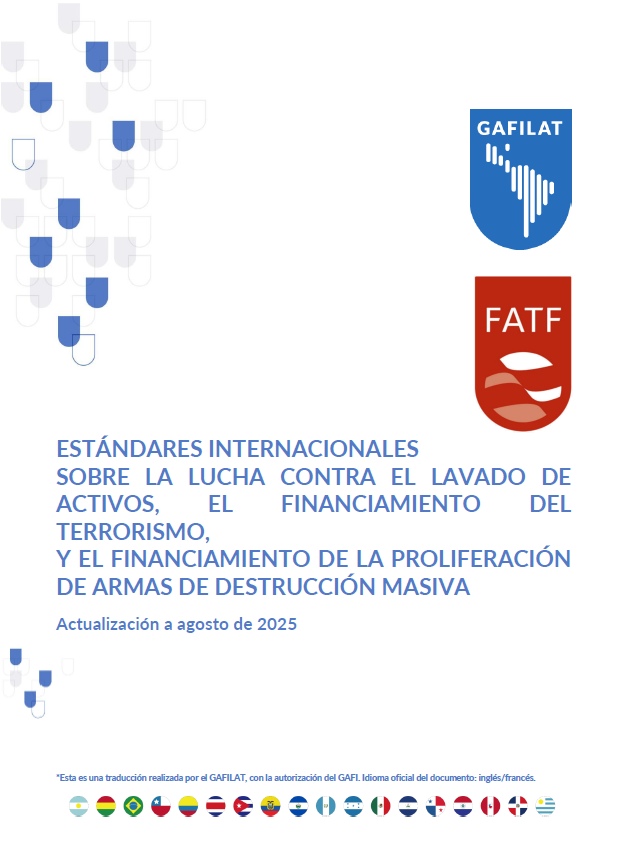 GAFILAT

FATF

ESTÁNDARES INTERNACIONALES
SOBRE LA LUCHA CONTRA EL LAVADO DE ACTIVOS, EL FINANCIAMIENTO DEL TERRORISMO,
Y EL FINANCIAMIENTO DE LA PROLIFERACIÓN DE ARMAS DE DESTRUCCIÓN MASIVA

Actualización a agosto de 2025

*Esta es una traducción realizada por el GAFILAT, con la autorización del GAFI. Idioma oficial del documento: inglés/francés.